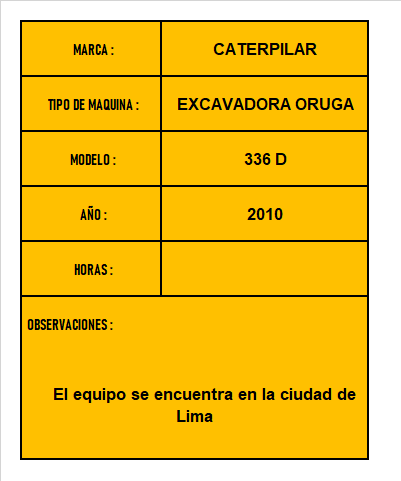 | MARCA : | CATERPILAR |
|---|---|
| TIPO DE MAQUINA : | EXCAVADORA ORUGA |
| MODELO : | 336 D |
| AÑO : | 2010 |
| HORAS : | |

OBSERVACIONES :

El equipo se encuentra en la ciudad de Lima